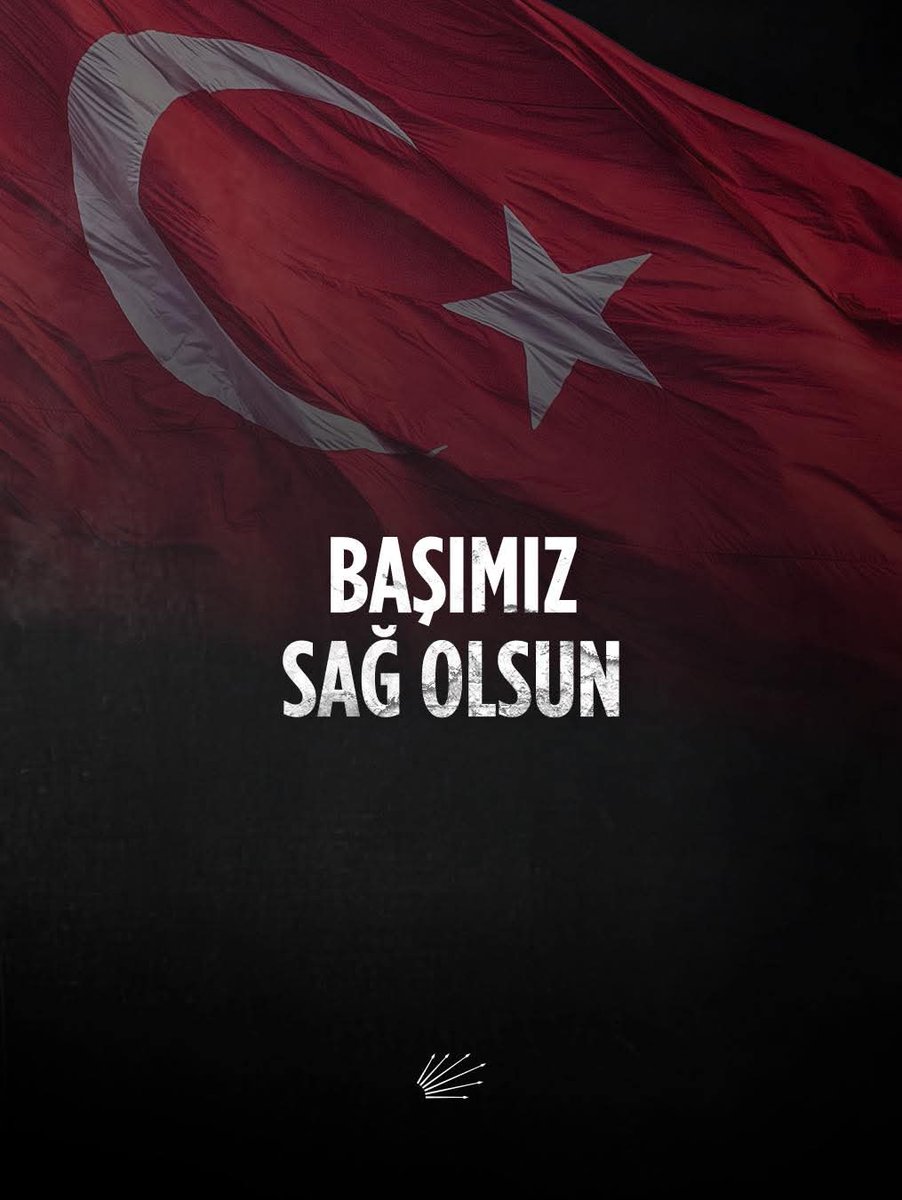 BAŞIMIZ
SAĞ OLSUN